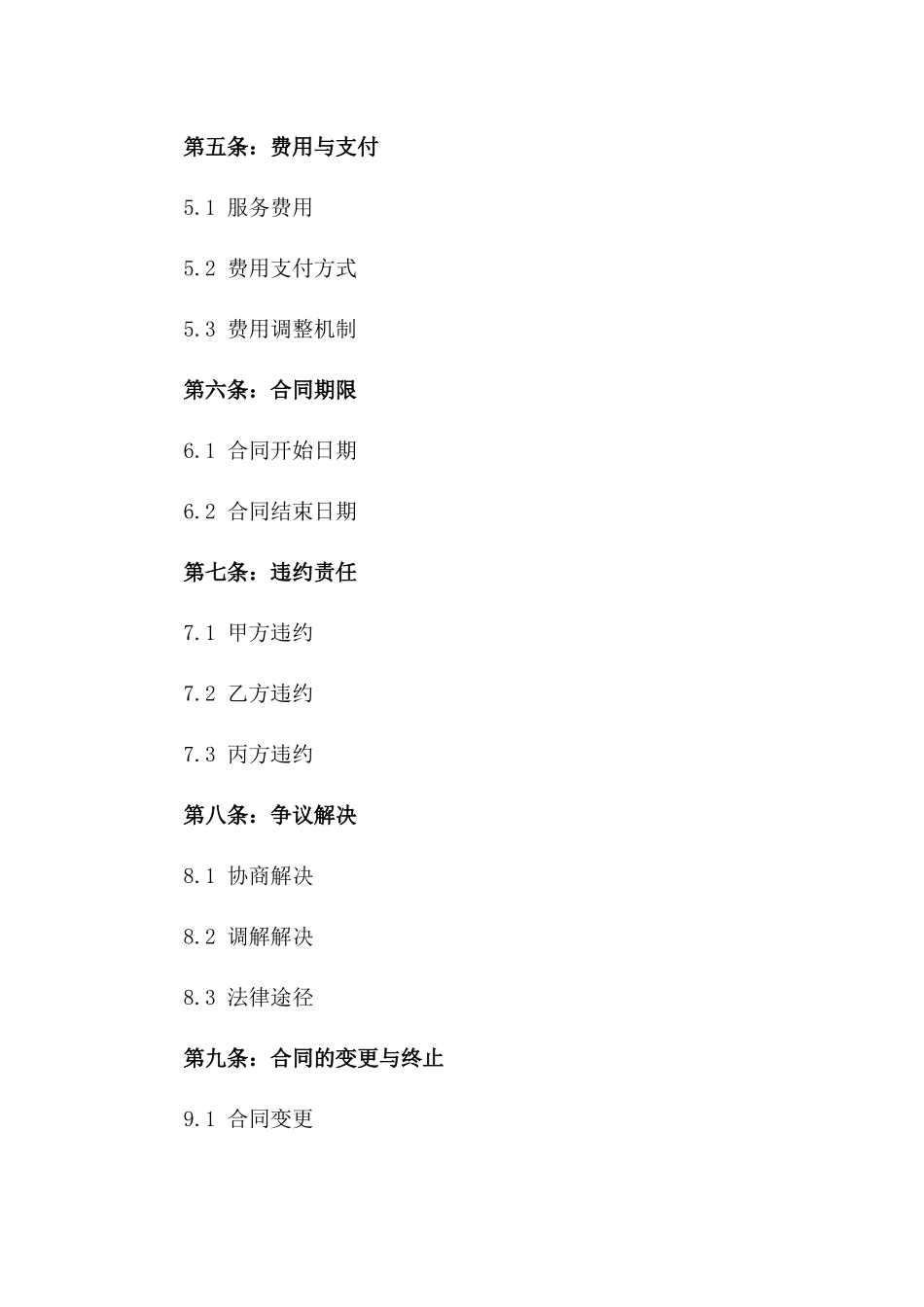 第五条：费用与支付

5.1 服务费用

5.2 费用支付方式

5.3 费用调整机制

第六条：合同期限

6.1 合同开始日期

6.2 合同结束日期

第七条：违约责任

7.1 甲方违约

7.2 乙方违约

7.3 丙方违约

第八条：争议解决

8.1 协商解决

8.2 调解解决

8.3 法律途径

第九条：合同的变更与终止

9.1 合同变更